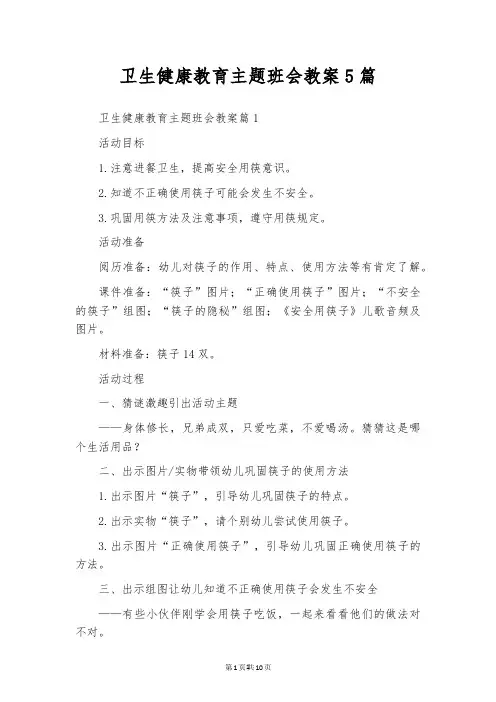 卫生健康教育主题班会教案5篇

卫生健康教育主题班会教案篇1

活动目标

1.注意进餐卫生，提高安全用筷意识。

2.知道不正确使用筷子可能会发生不安全。

3.巩固用筷方法及注意事项，遵守用筷规定。

活动准备

阅历准备：幼儿对筷子的作用、特点、使用方法等有肯定了解。

课件准备：“筷子”图片；“正确使用筷子”图片；“不安全的筷子”组图；“筷子的隐秘”组图；《安全用筷子》儿歌音频及图片。

材料准备：筷子14双。

活动过程

一、猜谜激趣引出活动主题

——身体修长，兄弟成双，只爱吃菜，不爱喝汤。猜猜这是哪个生活用品？

二、出示图片/实物带领幼儿巩固筷子的使用方法

1.出示图片“筷子”，引导幼儿巩固筷子的特点。

2.出示实物“筷子”，请个别幼儿尝试使用筷子。

3.出示图片“正确使用筷子”，引导幼儿巩固正确使用筷子的方法。

三、出示组图让幼儿知道不正确使用筷子会发生不安全

——有些小伙伴刚学会用筷子吃饭，一起来看看他们的做法对不对。

第1页共10页